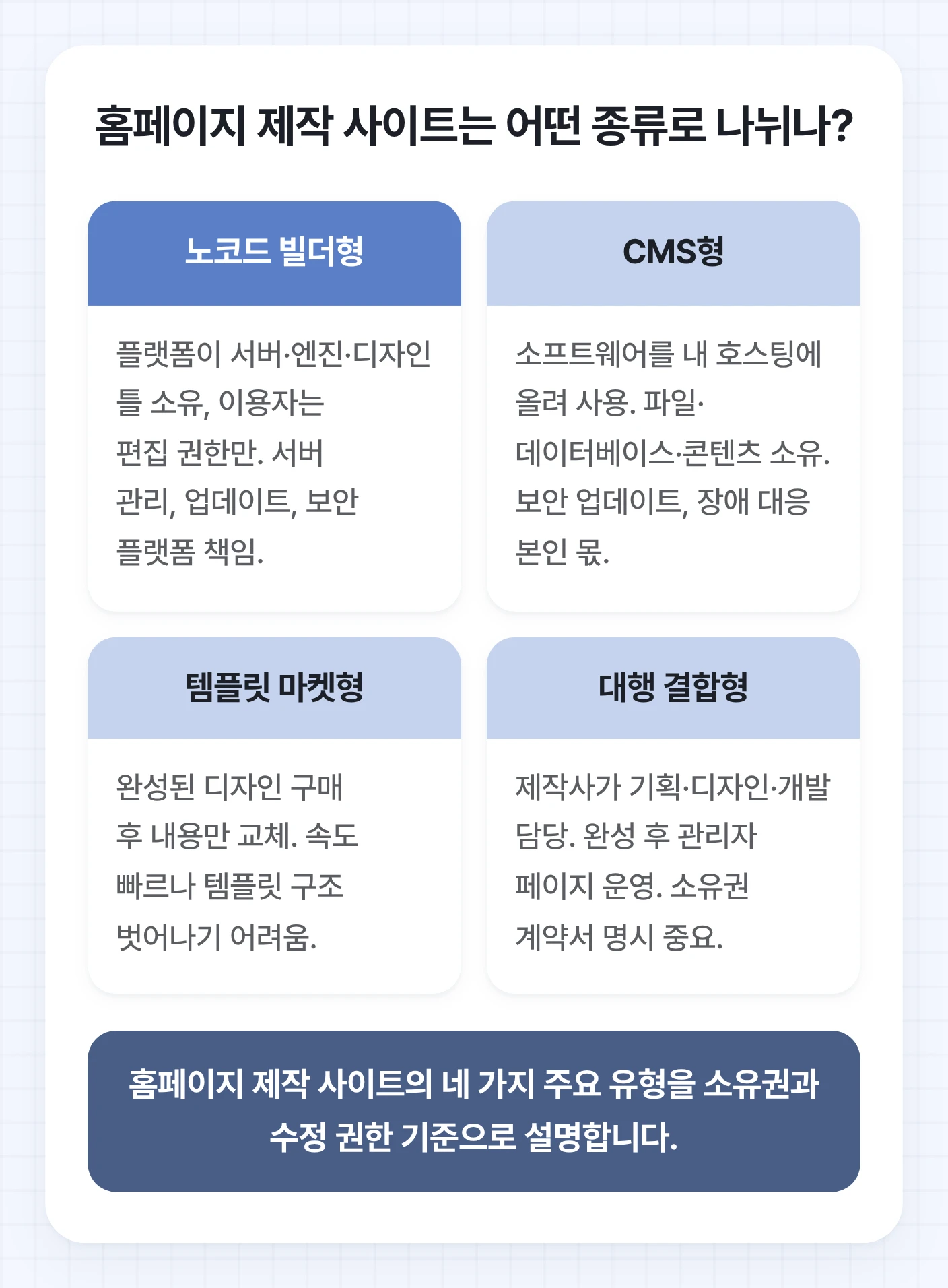 홈페이지 제작 사이트는 어떤 종류로 나뉘나?

노코드 빌더형

플랫폼이 서버·엔진·디자인 틀 소유, 이용자는 편집 권한만. 서버 관리, 업데이트, 보안 플랫폼 책임.

CMS형

소프트웨어를 내 호스팅에 올려 사용. 파일·데이터베이스·콘텐츠 소유. 보안 업데이트, 장애 대응 본인 몫.

템플릿 마켓형

완성된 디자인 구매 후 내용만 교체. 속도 빠르나 템플릿 구조 벗어나기 어려움.

대행 결합형

제작사가 기획·디자인·개발 담당. 완성 후 관리자 페이지 운영. 소유권 계약서 명시 중요.

홈페이지 제작 사이트의 네 가지 주요 유형을 소유권과 수정 권한 기준으로 설명합니다.